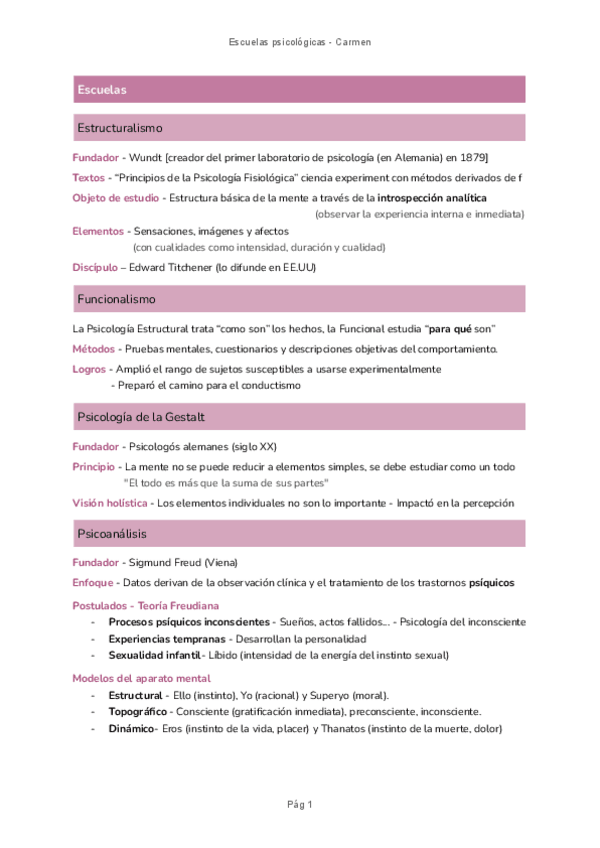 Escuelas psicológicas - Carmen

Escuelas

Estructuralismo

Fundador - Wundt [creador del primer laboratorio de psicología (en Alemania) en 1879]

Textos - "Principios de la Psicología Fisiológica" ciencia experiment con métodos derivados de f

Objeto de estudio - Estructura básica de la mente a través de la introspección analítica (observar la experiencia interna e inmediata)

Elementos - Sensaciones, imágenes y afectos (con cualidades como intensidad, duración y cualidad)

Discípulo – Edward Titchener (lo difunde en EE.UU)

Funcionalismo

La Psicología Estructural trata "como son" los hechos, la Funcional estudia "para qué son"

Métodos - Pruebas mentales, cuestionarios y descripciones objetivas del comportamiento.

Logros - Amplió el rango de sujetos susceptibles a usarse experimentalmente
- Preparó el camino para el conductismo

Psicología de la Gestalt

Fundador - Psicologós alemanes (siglo XX)

Principio - La mente no se puede reducir a elementos simples, se debe estudiar como un todo "El todo es más que la suma de sus partes"

Visión holística - Los elementos individuales no son lo importante - Impactó en la percepción

Psicoanálisis

Fundador - Sigmund Freud (Viena)

Enfoque - Datos derivan de la observación clínica y el tratamiento de los trastornos psíquicos

Postulados - Teoría Freudiana
- Procesos psíquicos inconscientes - Sueños, actos fallidos... - Psicología del inconsciente
- Experiencias tempranas - Desarrollan la personalidad
- Sexualidad infantil- Libido (intensidad de la energía del instinto sexual)

Modelos del aparato mental
- Estructural - Ello (instinto), Yo (racional) y Superyo (moral).
- Topográfico - Consciente (gratificación inmediata), preconsciente, inconsciente.
- Dinámico- Eros (instinto de la vida, placer) y Thanatos (instinto de la muerte, dolor)

Pág 1